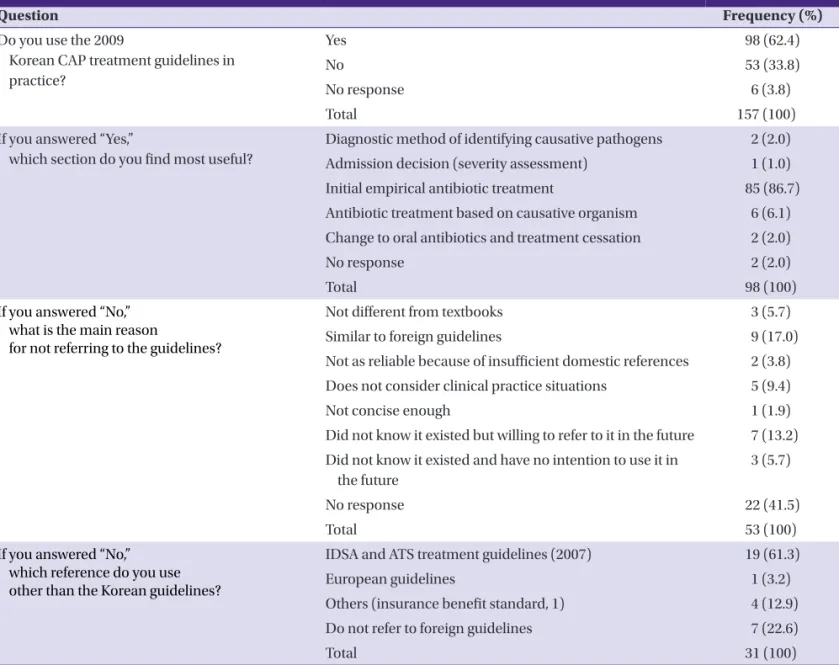 | Question | | Frequency (%) |
|---|---|---|
| Do you use the 2009 Korean CAP treatment guidelines in practice? | Yes | 98 (62.4) |
| | No | 53 (33.8) |
| | No response | 6 (3.8) |
| | Total | 157 (100) |
| If you answered "Yes," which section do you find most useful? | Diagnostic method of identifying causative pathogens | 2 (2.0) |
| | Admission decision (severity assessment) | 1 (1.0) |
| | Initial empirical antibiotic treatment | 85 (86.7) |
| | Antibiotic treatment based on causative organism | 6 (6.1) |
| | Change to oral antibiotics and treatment cessation | 2 (2.0) |
| | No response | 2 (2.0) |
| | Total | 98 (100) |
| If you answered "No," what is the main reason for not referring to the guidelines? | Not different from textbooks | 3 (5.7) |
| | Similar to foreign guidelines | 9 (17.0) |
| | Not as reliable because of insufficient domestic references | 2 (3.8) |
| | Does not consider clinical practice situations | 5 (9.4) |
| | Not concise enough | 1 (1.9) |
| | Did not know it existed but willing to refer to it in the future | 7 (13.2) |
| | Did not know it existed and have no intention to use it in the future | 3 (5.7) |
| | No response | 22 (41.5) |
| | Total | 53 (100) |
| If you answered "No," which reference do you use other than the Korean guidelines? | IDSA and ATS treatment guidelines (2007) | 19 (61.3) |
| | European guidelines | 1 (3.2) |
| | Others (insurance benefit standard, 1) | 4 (12.9) |
| | Do not refer to foreign guidelines | 7 (22.6) |
| | Total | 31 (100) |